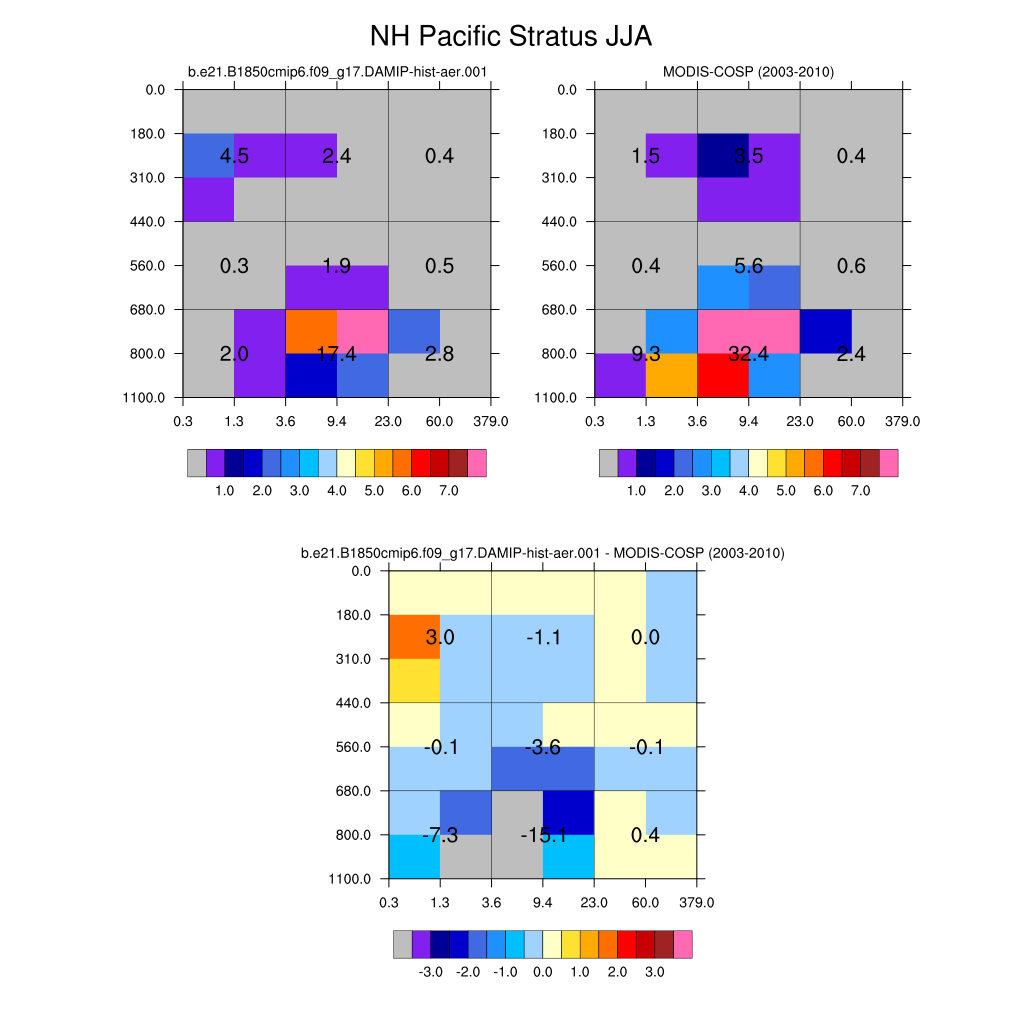 NH Pacific Stratus JJA

b.e21.B1850cmip6.f09_g17.DAMIP-hist-aer.001

0.0
180.0
310.0
440.0
560.0
680.0
800.0
1100.0

4.5 2.4 0.4
0.3 1.9 0.5
2.0 17.4 2.8

0.3 1.3 3.6 9.4 23.0 60.0 379.0

1.0 2.0 3.0 4.0 5.0 6.0 7.0

MODIS-COSP (2003-2010)

0.0
180.0
310.0
440.0
560.0
680.0
800.0
1100.0

1.5 3.5 0.4
0.4 5.6 0.6
9.3 32.4 2.4

0.3 1.3 3.6 9.4 23.0 60.0 379.0

1.0 2.0 3.0 4.0 5.0 6.0 7.0

b.e21.B1850cmip6.f09_g17.DAMIP-hist-aer.001 - MODIS-COSP (2003-2010)

0.0
180.0
310.0
440.0
560.0
680.0
800.0
1100.0

3.0 -1.1 0.0
-0.1 -3.6 -0.1
-7.3 -15.1 0.4

0.3 1.3 3.6 9.4 23.0 60.0 379.0

-3.0 -2.0 -1.0 0.0 1.0 2.0 3.0